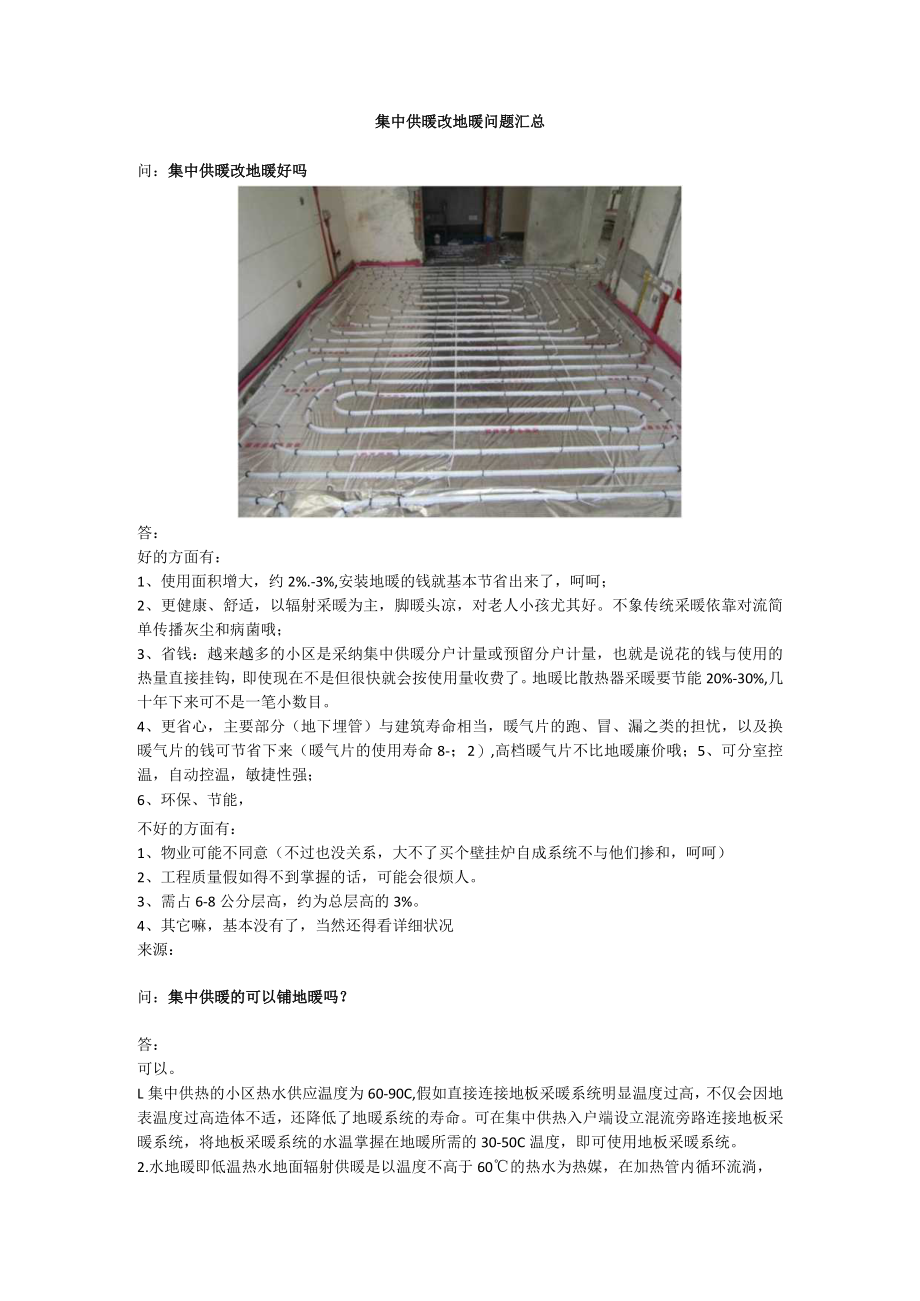 集中供暖改地暖问题汇总

问：集中供暖改地暖好吗

答：
好的方面有：
1、使用面积增大，约 2%.-3%,安装地暖的钱就基本节省出来了，呵呵；
2、更健康、舒适，以辐射采暖为主，脚暖头凉，对老人小孩尤其好。不象传统采暖依靠对流简单传播灰尘和病菌哦；
3、省钱：越来越多的小区是采纳集中供暖分户计量或预留分户计量，也就是说花的钱与使用的热量直接挂钩，即使现在不是但很快就会按使用量收费了。地暖比散热器采暖要节能 20%-30%,几十年下来可不是一笔小数目。
4、更省心，主要部分（地下埋管）与建筑寿命相当，暖气片的跑、冒、漏之类的担忧，以及换暖气片的钱可节省下来（暖气片的使用寿命 8-；2）,高档暖气片不比地暖廉价哦；5、可分室控温，自动控温，敏捷性强；
6、环保、节能，
不好的方面有：
1、物业可能不同意（不过也没关系，大不了买个壁挂炉自成系统不与他们掺和，呵呵）
2、工程质量假如得不到掌握的话，可能会很烦人。
3、需占 6-8 公分层高，约为总层高的 3%。
4、其它嘛，基本没有了，当然还得看详细状况
来源：

问：集中供暖的可以铺地暖吗？

答：
可以。
L 集中供热的小区热水供应温度为 60-90C,假如直接连接地板采暖系统明显温度过高，不仅会因地表温度过高造体不适，还降低了地暖系统的寿命。可在集中供热入户端设立混流旁路连接地板采暖系统，将地板采暖系统的水温掌握在地暖所需的 30-50C 温度，即可使用地板采暖系统。
2.水地暖即低温热水地面辐射供暖是以温度不高于 60℃的热水为热媒，在加热管内循环流淌，